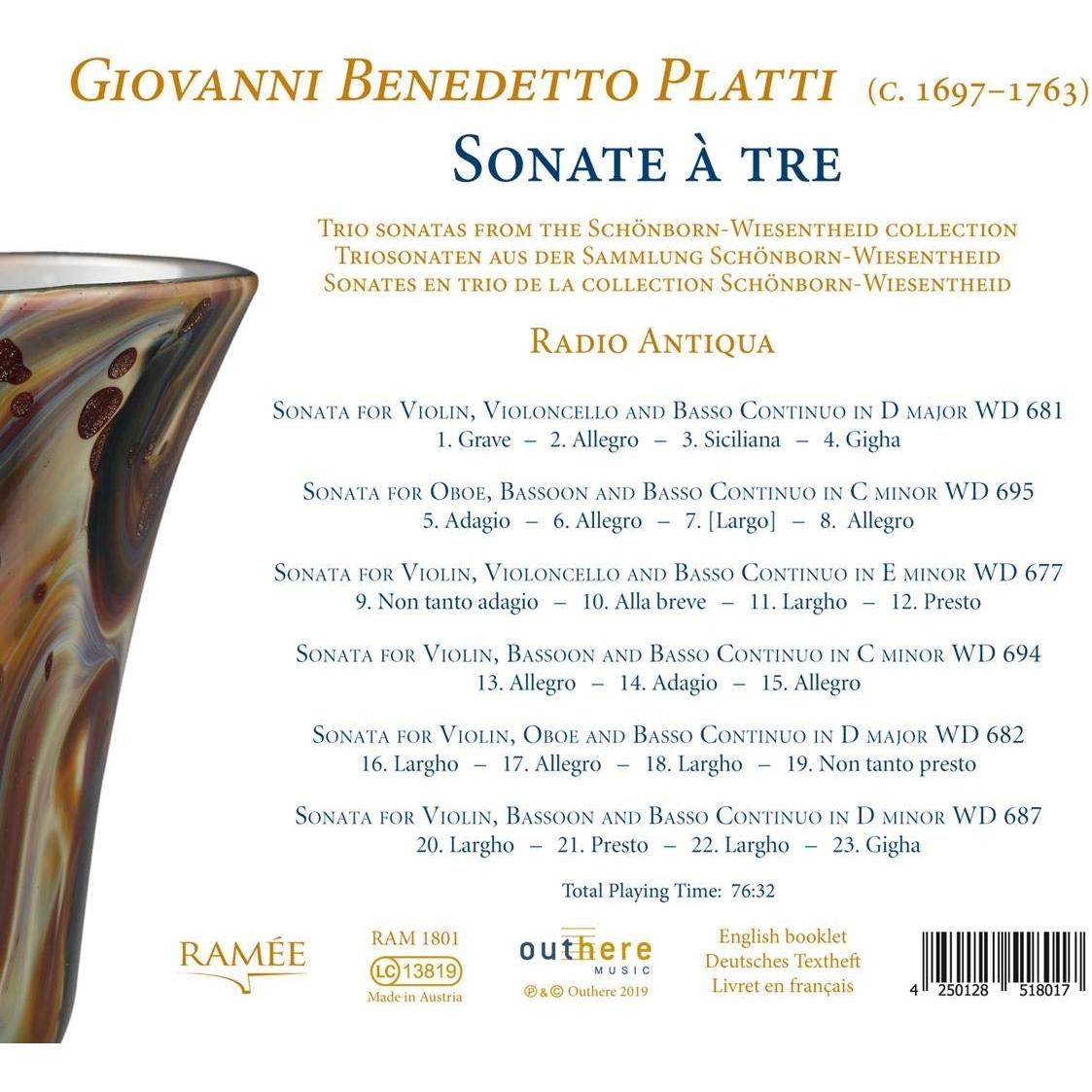 GIOVANNI BENEDETTO PLATTI (C. 1697–1763)

SONATE À TRE

TRIO SONATAS FROM THE SCHÖNBORN-WIESENTHEID COLLECTION
TRIOSONATEN AUS DER SAMMLUNG SCHÖNBORN-WIESENTHEID
SONATES EN TRIO DE LA COLLECTION SCHÖNBORN-WIESENTHEID

RADIO ANTIQUA

SONATA FOR VIOLIN, VIOLONCELLO AND BASSO CONTINUO IN D MAJOR WD 681
1. Grave – 2. Allegro – 3. Siciliana – 4. Gigha

SONATA FOR OBOE, BASSOON AND BASSO CONTINUO IN C MINOR WD 695
5. Adagio – 6. Allegro – 7. [Largo] – 8. Allegro

SONATA FOR VIOLIN, VIOLONCELLO AND BASSO CONTINUO IN E MINOR WD 677
9. Non tanto adagio – 10. Alla breve – 11. Largho – 12. Presto

SONATA FOR VIOLIN, BASSOON AND BASSO CONTINUO IN C MINOR WD 694
13. Allegro – 14. Adagio – 15. Allegro

SONATA FOR VIOLIN, OBOE AND BASSO CONTINUO IN D MAJOR WD 682
16. Largho – 17. Allegro – 18. Largho – 19. Non tanto presto

SONATA FOR VIOLIN, BASSOON AND BASSO CONTINUO IN D MINOR WD 687
20. Largho – 21. Presto – 22. Largho – 23. Gigha

Total Playing Time: 76:32

RAMÉE

RAM 1801
LC 13819
Made in Austria

outhere MUSIC
℗ & © Outhere 2019

English booklet
Deutsches Textheft
Livret en français

4 250128 518017